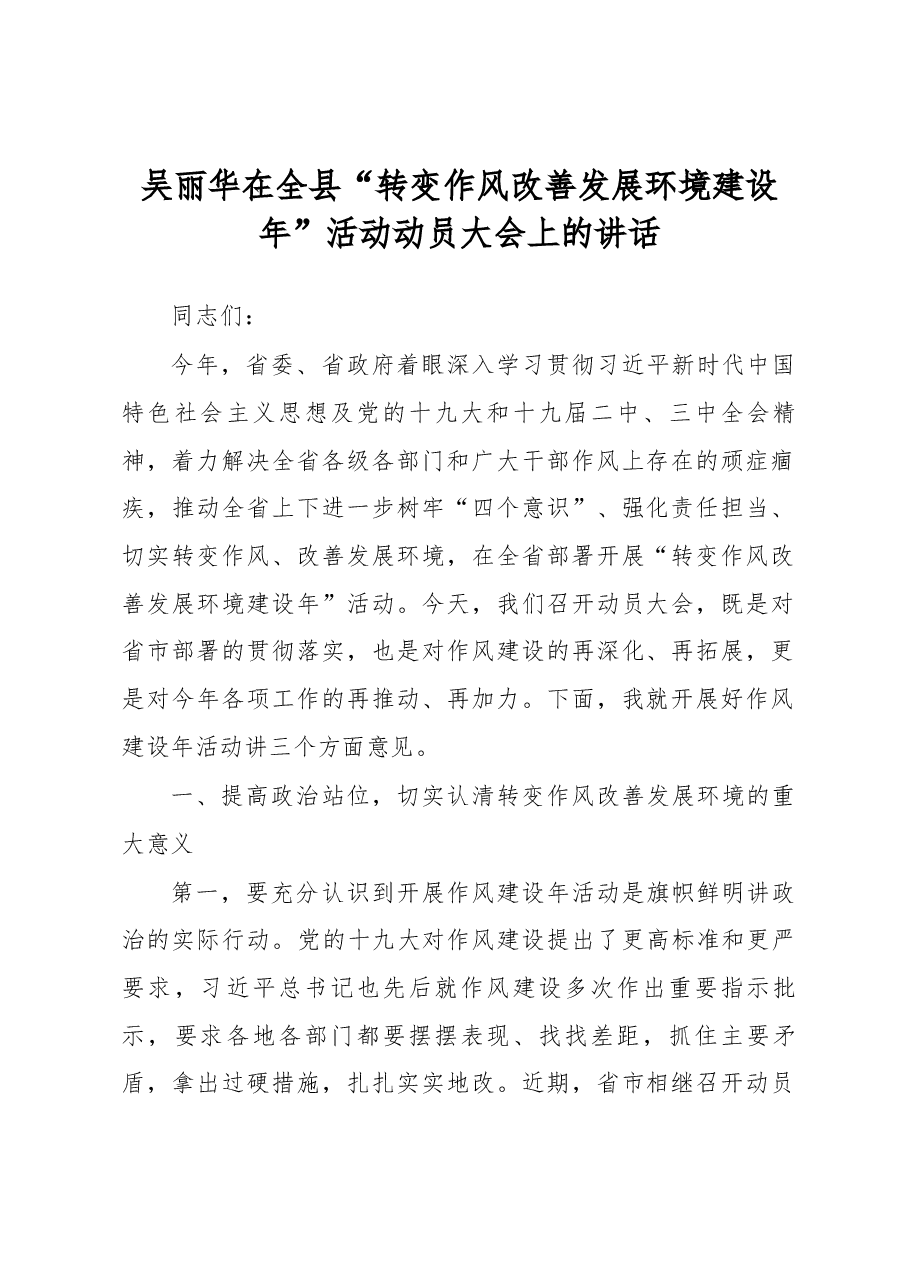 吴丽华在全县“转变作风改善发展环境建设年”活动动员大会上的讲话

同志们：

今年，省委、省政府着眼深入学习贯彻习近平新时代中国特色社会主义思想及党的十九大和十九届二中、三中全会精神，着力解决全省各级各部门和广大干部作风上存在的顽症痼疾，推动全省上下进一步树牢“四个意识”、强化责任担当、切实转变作风、改善发展环境，在全省部署开展“转变作风改善发展环境建设年”活动。今天，我们召开动员大会，既是对省市部署的贯彻落实，也是对作风建设的再深化、再拓展，更是对今年各项工作的再推动、再加力。下面，我就开展好作风建设年活动讲三个方面意见。

一、提高政治站位，切实认清转变作风改善发展环境的重大意义

第一，要充分认识到开展作风建设年活动是旗帜鲜明讲政治的实际行动。党的十九大对作风建设提出了更高标准和更严要求，习近平总书记也先后就作风建设多次作出重要指示批示，要求各地各部门都要摆摆表现、找找差距，抓住主要矛盾，拿出过硬措施，扎扎实实地改。近期，省市相继召开动员